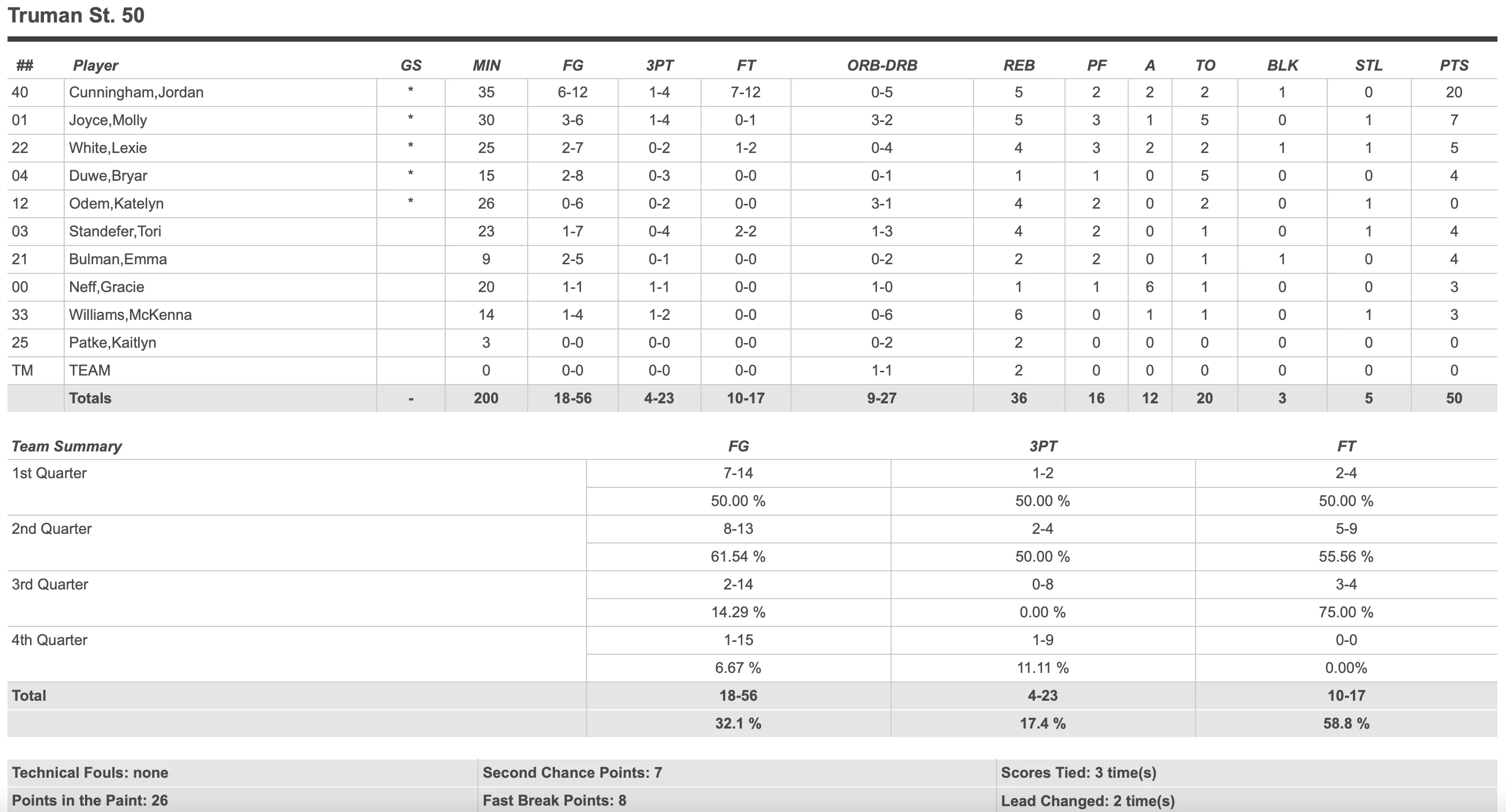 Truman St. 50

| ## | Player | GS | MIN | FG | 3PT | FT | ORB-DRB | REB | PF | A | TO | BLK | STL | PTS |
|---|---|---|---|---|---|---|---|---|---|---|---|---|---|---|
| 40 | Cunningham,Jordan | * | 35 | 6-12 | 1-4 | 7-12 | 0-5 | 5 | 2 | 2 | 2 | 1 | 0 | 20 |
| 01 | Joyce,Molly | * | 30 | 3-6 | 1-4 | 0-1 | 3-2 | 5 | 3 | 1 | 5 | 0 | 1 | 7 |
| 22 | White,Lexie | * | 25 | 2-7 | 0-2 | 1-2 | 0-4 | 4 | 3 | 2 | 2 | 1 | 1 | 5 |
| 04 | Duwe,Bryar | * | 15 | 2-8 | 0-3 | 0-0 | 0-1 | 1 | 1 | 0 | 5 | 0 | 0 | 4 |
| 12 | Odem,Katelyn | * | 26 | 0-6 | 0-2 | 0-0 | 3-1 | 4 | 2 | 0 | 2 | 0 | 1 | 0 |
| 03 | Standefer,Tori | | 23 | 1-7 | 0-4 | 2-2 | 1-3 | 4 | 2 | 0 | 1 | 0 | 1 | 4 |
| 21 | Bulman,Emma | | 9 | 2-5 | 0-1 | 0-0 | 0-2 | 2 | 2 | 0 | 1 | 1 | 0 | 4 |
| 00 | Neff,Gracie | | 20 | 1-1 | 1-1 | 0-0 | 1-0 | 1 | 1 | 6 | 1 | 0 | 0 | 3 |
| 33 | Williams,McKenna | | 14 | 1-4 | 1-2 | 0-0 | 0-6 | 6 | 0 | 1 | 1 | 0 | 1 | 3 |
| 25 | Patke,Kaitlyn | | 3 | 0-0 | 0-0 | 0-0 | 0-2 | 2 | 0 | 0 | 0 | 0 | 0 | 0 |
| TM | TEAM | | 0 | 0-0 | 0-0 | 0-0 | 1-1 | 2 | 0 | 0 | 0 | 0 | 0 | 0 |
| | Totals | - | 200 | 18-56 | 4-23 | 10-17 | 9-27 | 36 | 16 | 12 | 20 | 3 | 5 | 50 |

| Team Summary | FG | 3PT | FT |
|---|---|---|---|
| 1st Quarter | 7-14 | 1-2 | 2-4 |
| | 50.00 % | 50.00 % | 50.00 % |
| 2nd Quarter | 8-13 | 2-4 | 5-9 |
| | 61.54 % | 50.00 % | 55.56 % |
| 3rd Quarter | 2-14 | 0-8 | 3-4 |
| | 14.29 % | 0.00 % | 75.00 % |
| 4th Quarter | 1-15 | 1-9 | 0-0 |
| | 6.67 % | 11.11 % | 0.00% |
| Total | 18-56 | 4-23 | 10-17 |
| | 32.1 % | 17.4 % | 58.8 % |

| Technical Fouls: none | Second Chance Points: 7 | Scores Tied: 3 time(s) |
|---|---|---|
| Points in the Paint: 26 | Fast Break Points: 8 | Lead Changed: 2 time(s) |